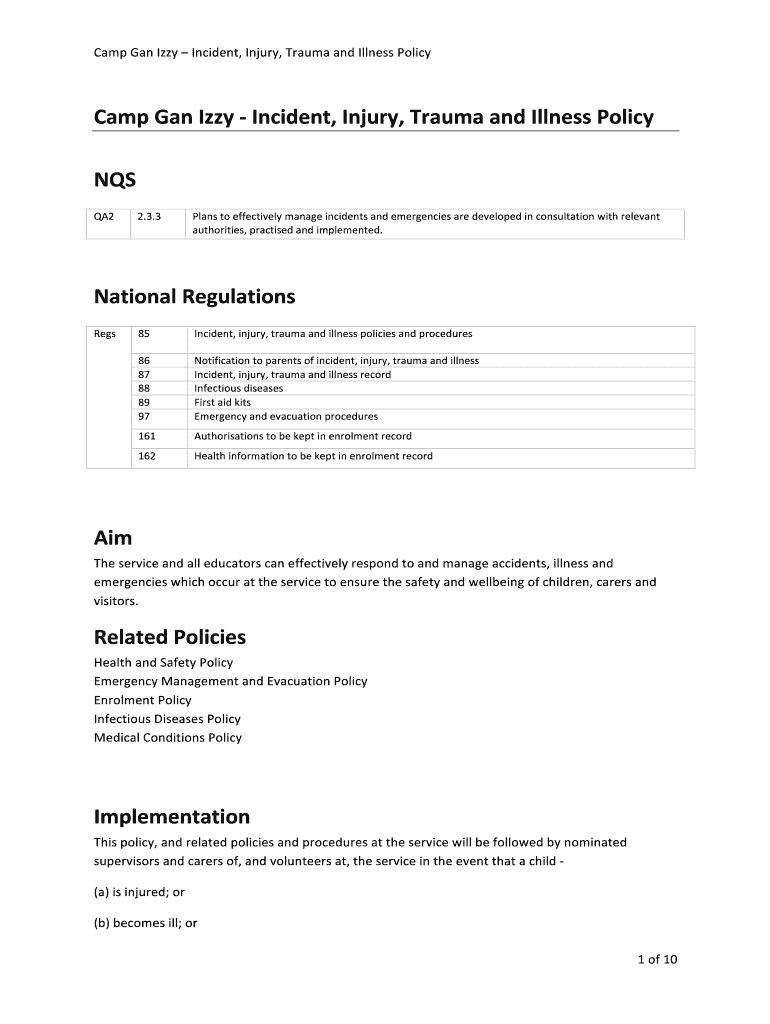 Camp Gan Izzy – Incident, Injury, Trauma and Illness Policy

Camp Gan Izzy - Incident, Injury, Trauma and Illness Policy

NQS

| QA2 | 2.3.3 | Plans to effectively manage incidents and emergencies are developed in consultation with relevant authorities, practised and implemented. |
|---|---|---|

National Regulations

| Regs | 85 | Incident, injury, trauma and illness policies and procedures |
|---|---|---|
| | 86 | Notification to parents of incident, injury, trauma and illness |
| | 87 | Incident, injury, trauma and illness record |
| | 88 | Infectious diseases |
| | 89 | First aid kits |
| | 97 | Emergency and evacuation procedures |
| | 161 | Authorisations to be kept in enrolment record |
| | 162 | Health information to be kept in enrolment record |

Aim

The service and all educators can effectively respond to and manage accidents, illness and emergencies which occur at the service to ensure the safety and wellbeing of children, carers and visitors.

Related Policies

Health and Safety Policy
Emergency Management and Evacuation Policy
Enrolment Policy
Infectious Diseases Policy
Medical Conditions Policy

Implementation

This policy, and related policies and procedures at the service will be followed by nominated supervisors and carers of, and volunteers at, the service in the event that a child -

(a) is injured; or

(b) becomes ill; or

1 of 10